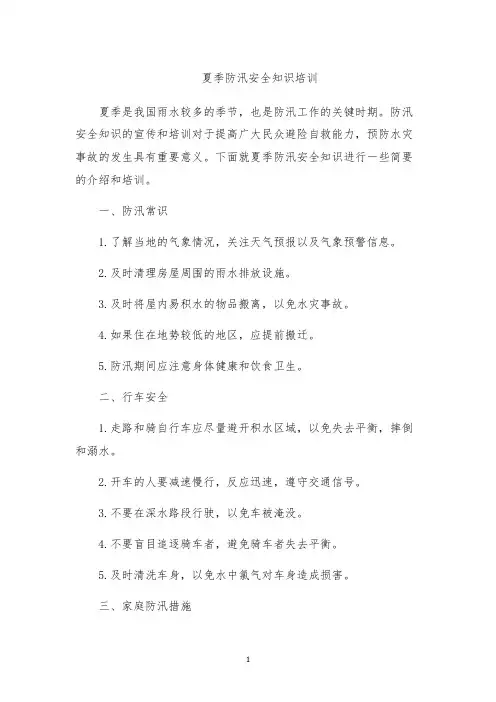 夏季防汛安全知识培训

夏季是我国雨水较多的季节，也是防汛工作的关键时期。防汛安全知识的宣传和培训对于提高广大民众避险自救能力，预防水灾事故的发生具有重要意义。下面就夏季防汛安全知识进行一些简要的介绍和培训。

一、防汛常识

1. 了解当地的气象情况，关注天气预报以及气象预警信息。

2. 及时清理房屋周围的雨水排放设施。

3. 及时将屋内易积水的物品搬离，以免水灾事故。

4. 如果住在地势较低的地区，应提前搬迁。

5. 防汛期间应注意身体健康和饮食卫生。

二、行车安全

1. 走路和骑自行车应尽量避开积水区域，以免失去平衡，摔倒和溺水。

2. 开车的人要减速慢行，反应迅速，遵守交通信号。

3. 不要在深水路段行驶，以免车被淹没。

4. 不要盲目追逐骑车者，避免骑车者失去平衡。

5. 及时清洗车身，以免水中氯气对车身造成损害。

三、家庭防汛措施

1